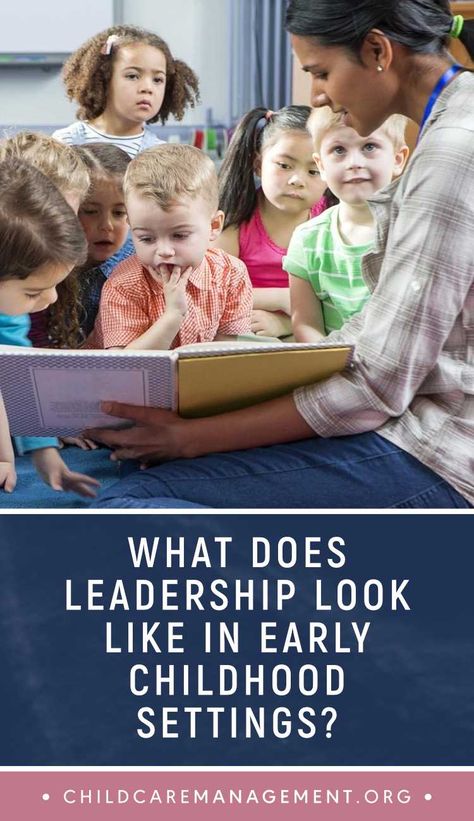 WHAT DOES LEADERSHIP LOOK LIKE IN EARLY CHILDHOOD SETTINGS?

• CHILDCAREMANAGEMENT.ORG •